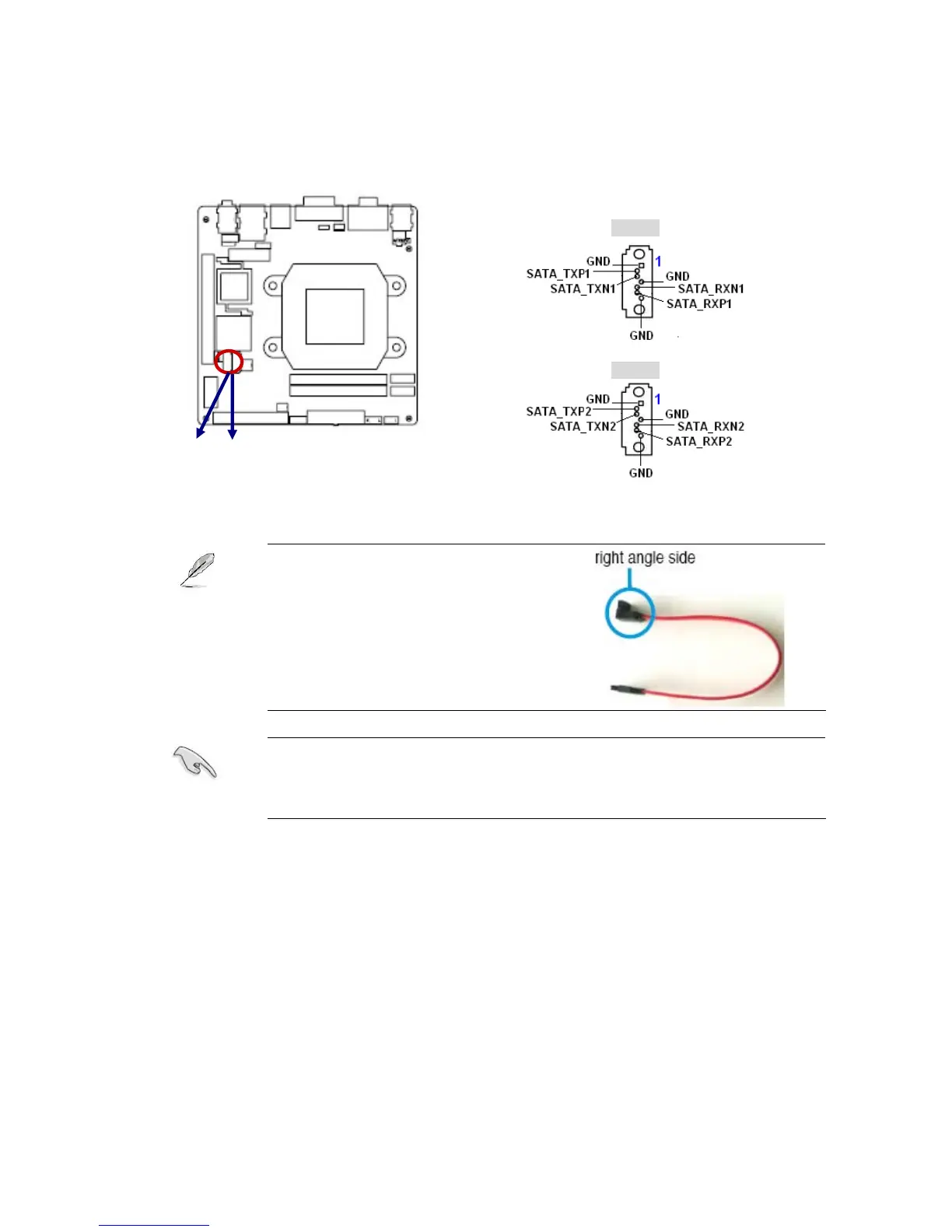 GND
1
SATA_TXP1
GND
SATA_TXN1
SATA_RXN1
SATA_RXP1
GND

GND
1
SATA_TXP2
GND
SATA_TXN2
SATA_RXN2
SATA_RXP2
GND

right angle side